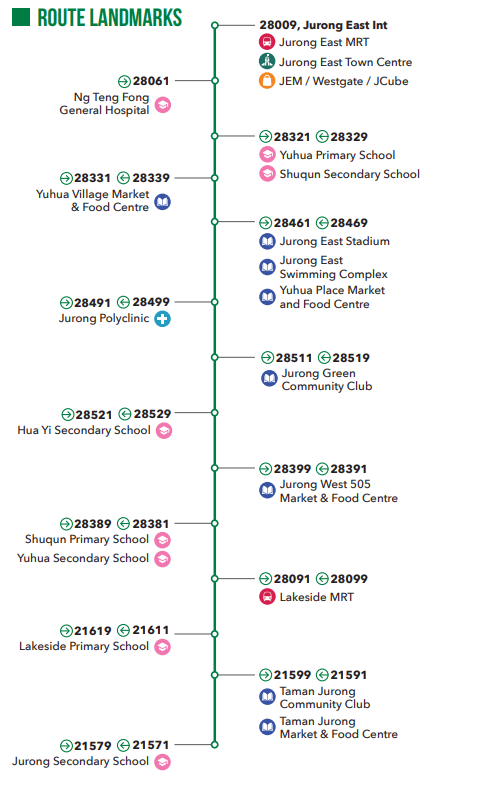 ROUTE LANDMARKS

28009, Jurong East Int
Jurong East MRT
Jurong East Town Centre
JEM / Westgate / JCube

28061
Ng Teng Fong General Hospital

28321 28329
Yuhua Primary School
Shuqun Secondary School

28331 28339
Yuhua Village Market & Food Centre

28461 28469
Jurong East Stadium
Jurong East Swimming Complex
Yuhua Place Market and Food Centre

28491 28499
Jurong Polyclinic

28511 28519
Jurong Green Community Club

28521 28529
Hua Yi Secondary School

28399 28391
Jurong West 505 Market & Food Centre

28389 28381
Shuqun Primary School
Yuhua Secondary School

28091 28099
Lakeside MRT

21619 21611
Lakeside Primary School

21599 21591
Taman Jurong Community Club
Taman Jurong Market & Food Centre

21579 21571
Jurong Secondary School